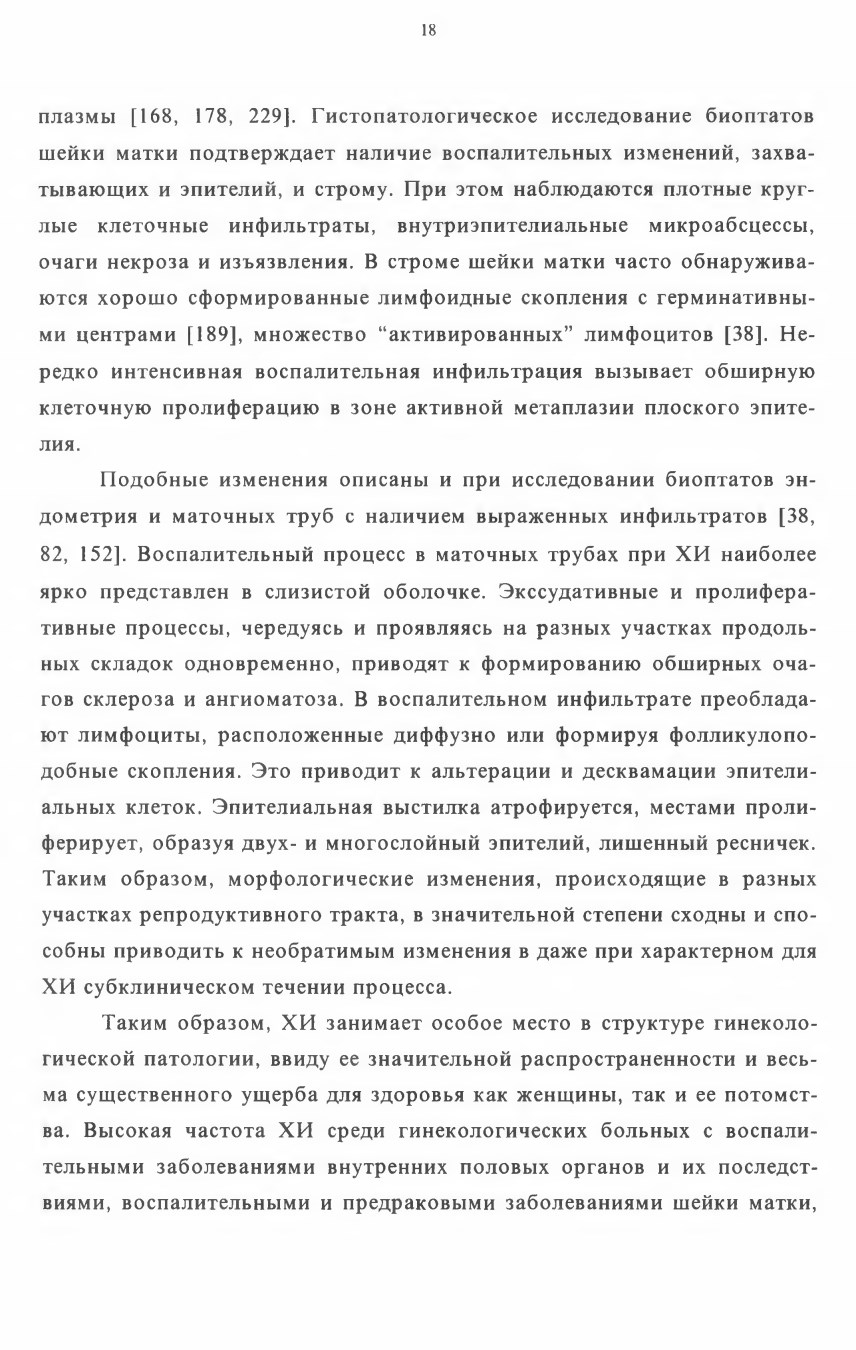 18

плазмы [168, 178, 229]. Гистопатологическое исследование биоптатов шейки матки подтверждает наличие воспалительных изменений, захватывающих и эпителий, и строму. При этом наблюдаются плотные круглые клеточные инфильтраты, внутриэпителиальные микроабсцессы, очаги некроза и изъязвления. В строме шейки матки часто обнаруживаются хорошо сформированные лимфоидные скопления с герминативными центрами [189], множество "активированных" лимфоцитов [38]. Нередко интенсивная воспалительная инфильтрация вызывает обширную клеточную пролиферацию в зоне активной метаплазии плоского эпителия.

Подобные изменения описаны и при исследовании биоптатов эндометрия и маточных труб с наличием выраженных инфильтратов [38, 82, 152]. Воспалительный процесс в маточных трубах при ХИ наиболее ярко представлен в слизистой оболочке. Экссудативные и пролиферативные процессы, чередуясь и проявляясь на разных участках продольных складок одновременно, приводят к формированию обширных очагов склероза и ангиоматоза. В воспалительном инфильтрате преобладают лимфоциты, расположенные диффузно или формируя фолликулоподобные скопления. Это приводит к альтерации и десквамации эпителиальных клеток. Эпителиальная выстилка атрофируется, местами пролиферирует, образуя двух- и многослойный эпителий, лишенный ресничек. Таким образом, морфологические изменения, происходящие в разных участках репродуктивного тракта, в значительной степени сходны и способны приводить к необратимым изменения в даже при характерном для ХИ субклиническом течении процесса.

Таким образом, ХИ занимает особое место в структуре гинекологической патологии, ввиду ее значительной распространенности и весьма существенного ущерба для здоровья как женщины, так и ее потомства. Высокая частота ХИ среди гинекологических больных с воспалительными заболеваниями внутренних половых органов и их последствиями, воспалительными и предраковыми заболеваниями шейки матки,